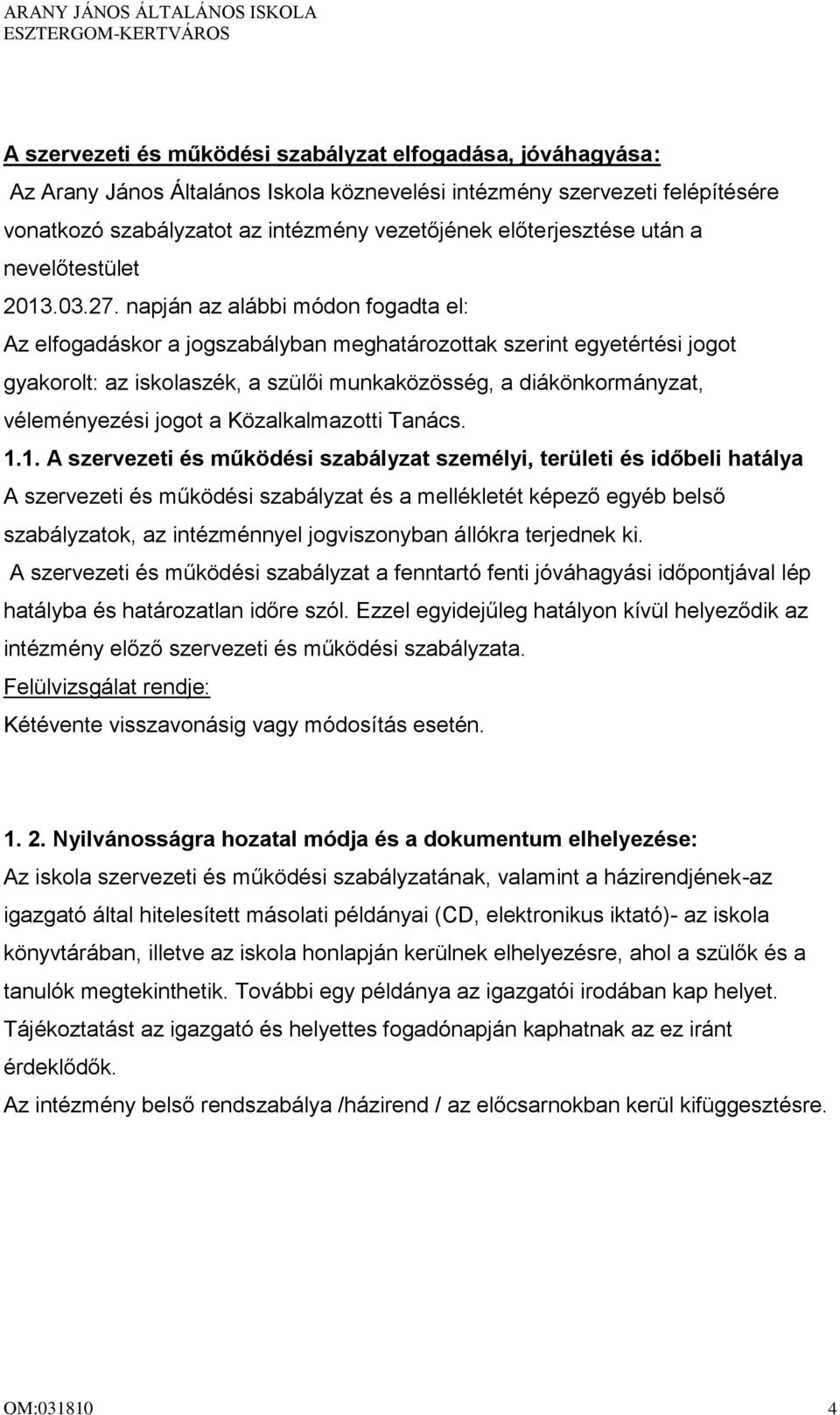 ARANY JÁNOS ÁLTALÁNOS ISKOLA
ESZTERGOM-KERTVÁROS

A szervezeti és működési szabályzat elfogadása, jóváhagyása:
Az Arany János Általános Iskola köznevelési intézmény szervezeti felépítésére vonatkozó szabályzatot az intézmény vezetőjének előterjesztése után a nevelőtestület
2013.03.27. napján az alábbi módon fogadta el:
Az elfogadáskor a jogszabályban meghatározottak szerint egyetértési jogot gyakorolt: az iskolaszék, a szülői munkaközösség, a diákönkormányzat, véleményezési jogot a Közalkalmazotti Tanács.
1.1. A szervezeti és működési szabályzat személyi, területi és időbeli hatálya
A szervezeti és működési szabályzat és a mellékletét képező egyéb belső szabályzatok, az intézménnyel jogviszonyban állókra terjednek ki.
A szervezeti és működési szabályzat a fenntartó fenti jóváhagyási időpontjával lép hatályba és határozatlan időre szól. Ezzel egyidejűleg hatályon kívül helyeződik az intézmény előző szervezeti és működési szabályzata.
Felülvizsgálat rendje:
Kétévente visszavonásig vagy módosítás esetén.

1. 2. Nyilvánosságra hozatal módja és a dokumentum elhelyezése:
Az iskola szervezeti és működési szabályzatának, valamint a házirendjének-az igazgató által hitelesített másolati példányai (CD, elektronikus iktató)- az iskola könyvtárában, illetve az iskola honlapján kerülnek elhelyezésre, ahol a szülők és a tanulók megtekinthetik. További egy példánya az igazgatói irodában kap helyet.
Tájékoztatást az igazgató és helyettes fogadónapján kaphatnak az ez iránt érdeklődők.
Az intézmény belső rendszabálya /házirend / az előcsarnokban kerül kifüggesztésre.

OM:031810 4